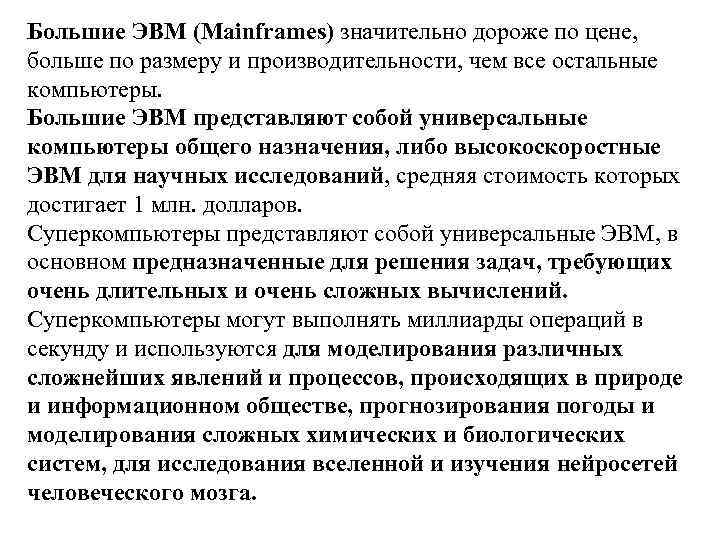 Большие ЭВМ (Mainframes) значительно дороже по цене, больше по размеру и производительности, чем все остальные компьютеры.
Большие ЭВМ представляют собой универсальные компьютеры общего назначения, либо высокоскоростные ЭВМ для научных исследований, средняя стоимость которых достигает 1 млн. долларов.
Суперкомпьютеры представляют собой универсальные ЭВМ, в основном предназначенные для решения задач, требующих очень длительных и очень сложных вычислений.
Суперкомпьютеры могут выполнять миллиарды операций в секунду и используются для моделирования различных сложнейших явлений и процессов, происходящих в природе и информационном обществе, прогнозирования погоды и моделирования сложных химических и биологических систем, для исследования вселенной и изучения нейросетей человеческого мозга.